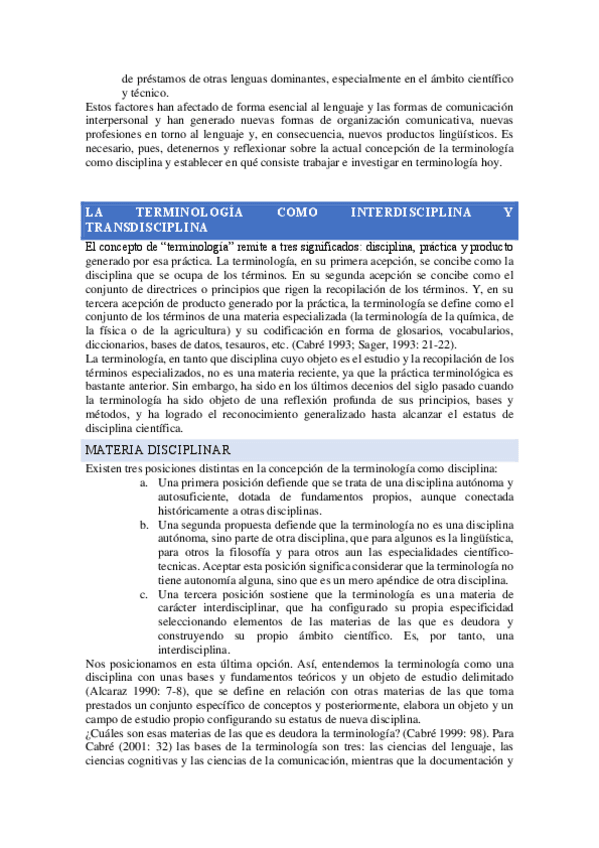 de préstamos de otras lenguas dominantes, especialmente en el ámbito científico y técnico.

Estos factores han afectado de forma esencial al lenguaje y las formas de comunicación interpersonal y han generado nuevas formas de organización comunicativa, nuevas profesiones en torno al lenguaje y, en consecuencia, nuevos productos lingüísticos. Es necesario, pues, detenernos y reflexionar sobre la actual concepción de la terminología como disciplina y establecer en qué consiste trabajar e investigar en terminología hoy.

LA TERMINOLOGÍA COMO INTERDISCIPLINA Y TRANSDISCIPLINA

El concepto de "terminología" remite a tres significados: disciplina, práctica y producto generado por esa práctica. La terminología, en su primera acepción, se concibe como la disciplina que se ocupa de los términos. En su segunda acepción se concibe como el conjunto de directrices o principios que rigen la recopilación de los términos. Y, en su tercera acepción de producto generado por la práctica, la terminología se define como el conjunto de los términos de una materia especializada (la terminología de la química, de la física o de la agricultura) y su codificación en forma de glosarios, vocabularios, diccionarios, bases de datos, tesauros, etc. (Cabré 1993; Sager, 1993: 21-22).

La terminología, en tanto que disciplina cuyo objeto es el estudio y la recopilación de los términos especializados, no es una materia reciente, ya que la práctica terminológica es bastante anterior. Sin embargo, ha sido en los últimos decenios del siglo pasado cuando la terminología ha sido objeto de una reflexión profunda de sus principios, bases y métodos, y ha logrado el reconocimiento generalizado hasta alcanzar el estatus de disciplina científica.

MATERIA DISCIPLINAR

Existen tres posiciones distintas en la concepción de la terminología como disciplina:

a. Una primera posición defiende que se trata de una disciplina autónoma y autosuficiente, dotada de fundamentos propios, aunque conectada históricamente a otras disciplinas.

b. Una segunda propuesta defiende que la terminología no es una disciplina autónoma, sino parte de otra disciplina, que para algunos es la lingüística, para otros la filosofía y para otros aun las especialidades científico-tecnicas. Aceptar esta posición significa considerar que la terminología no tiene autonomía alguna, sino que es un mero apéndice de otra disciplina.

c. Una tercera posición sostiene que la terminología es una materia de carácter interdisciplinar, que ha configurado su propia especificidad seleccionando elementos de las materias de las que es deudora y construyendo su propio ámbito científico. Es, por tanto, una interdisciplina.

Nos posicionamos en esta última opción. Así, entendemos la terminología como una disciplina con unas bases y fundamentos teóricos y un objeto de estudio delimitado (Alcaraz 1990: 7-8), que se define en relación con otras materias de las que toma prestados un conjunto específico de conceptos y posteriormente, elabora un objeto y un campo de estudio propio configurando su estatus de nueva disciplina.

¿Cuáles son esas materias de las que es deudora la terminología? (Cabré 1999: 98). Para Cabré (2001: 32) las bases de la terminología son tres: las ciencias del lenguaje, las ciencias cognitivas y las ciencias de la comunicación, mientras que la documentación y